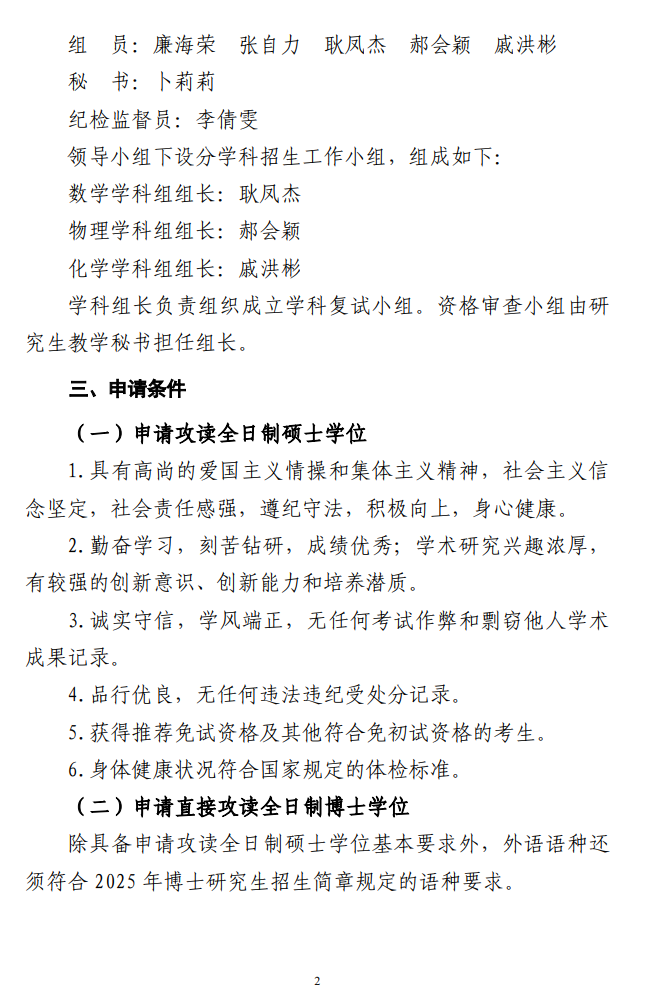 组　员：廉海荣　张自力　耿凤杰　郝会颖　戚洪彬

秘　书：卜莉莉

纪检监督员：李倩雯

领导小组下设分学科招生工作小组，组成如下：

数学学科组组长：耿凤杰

物理学科组组长：郝会颖

化学学科组组长：戚洪彬

学科组长负责组织成立学科复试小组。资格审查小组由研究生教学秘书担任组长。

三、申请条件

（一）申请攻读全日制硕士学位

1.具有高尚的爱国主义情操和集体主义精神，社会主义信念坚定，社会责任感强，遵纪守法，积极向上，身心健康。

2.勤奋学习，刻苦钻研，成绩优秀；学术研究兴趣浓厚，有较强的创新意识、创新能力和培养潜质。

3.诚实守信，学风端正，无任何考试作弊和剽窃他人学术成果记录。

4.品行优良，无任何违法违纪受处分记录。

5.获得推荐免试资格及其他符合免初试资格的考生。

6.身体健康状况符合国家规定的体检标准。

（二）申请直接攻读全日制博士学位

除具备申请攻读全日制硕士学位基本要求外，外语语种还须符合 2025 年博士研究生招生简章规定的语种要求。

2